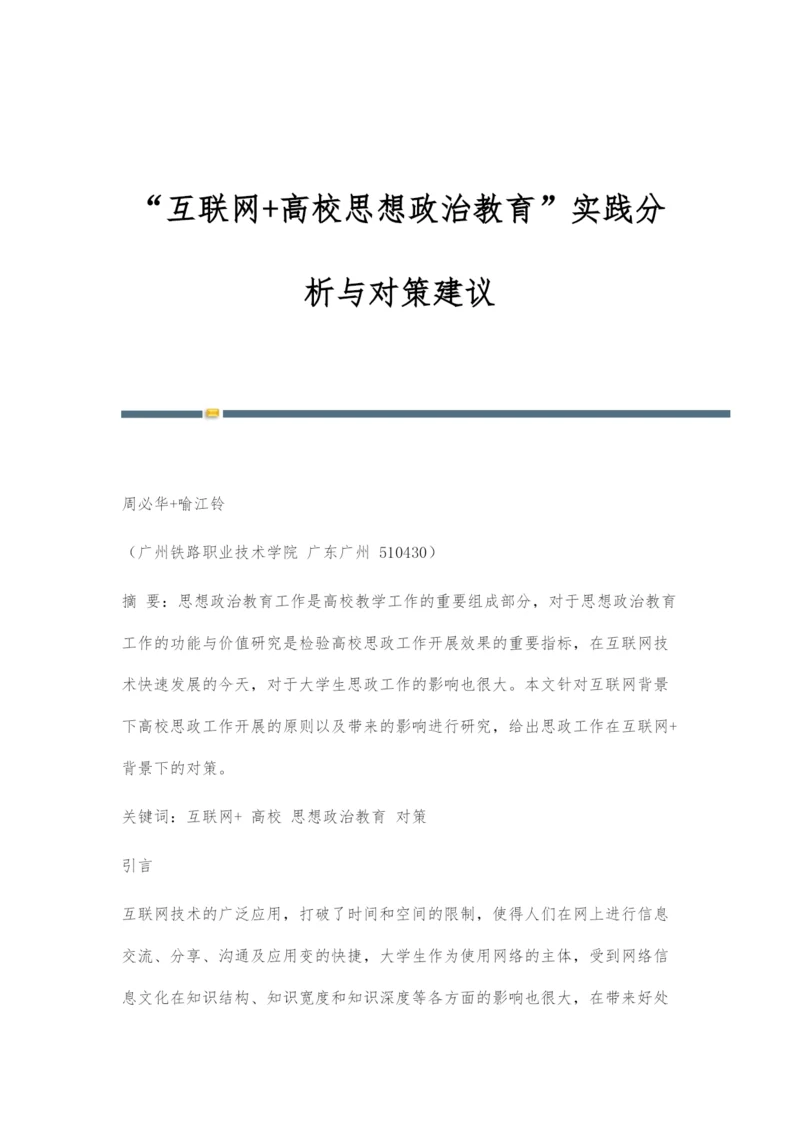 “互联网+高校思想政治教育”实践分析与对策建议

周必华+喻江铃

（广州铁路职业技术学院 广东广州 510430）

摘 要：思想政治教育工作是高校教学工作的重要组成部分，对于思想政治教育工作的功能与价值研究是检验高校思政工作开展效果的重要指标，在互联网技术快速发展的今天，对于大学生思政工作的影响也很大。本文针对互联网背景下高校思政工作开展的原则以及带来的影响进行研究，给出思政工作在互联网+背景下的对策。

关键词：互联网+ 高校 思想政治教育 对策

引言

互联网技术的广泛应用，打破了时间和空间的限制，使得人们在网上进行信息交流、分享、沟通及应用变的快捷，大学生作为使用网络的主体，受到网络信息文化在知识结构、知识宽度和知识深度等各方面的影响也很大，在带来好处